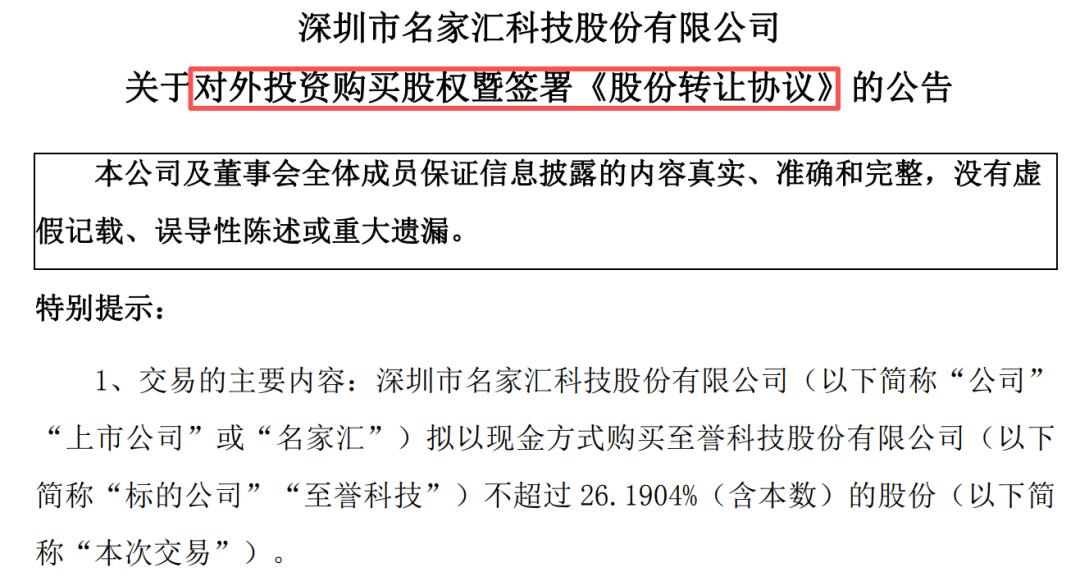 深圳市名家汇科技股份有限公司

关于对外投资购买股权暨签署《股份转让协议》的公告

本公司及董事会全体成员保证信息披露的内容真实、准确和完整，没有虚假记载、误导性陈述或重大遗漏。

特别提示：

1、交易的主要内容：深圳市名家汇科技股份有限公司（以下简称“公司”“上市公司”或“名家汇”）拟以现金方式购买至誉科技股份有限公司（以下简称“标的公司”“至誉科技”）不超过26.1904%（含本数）的股份（以下简称“本次交易”）。